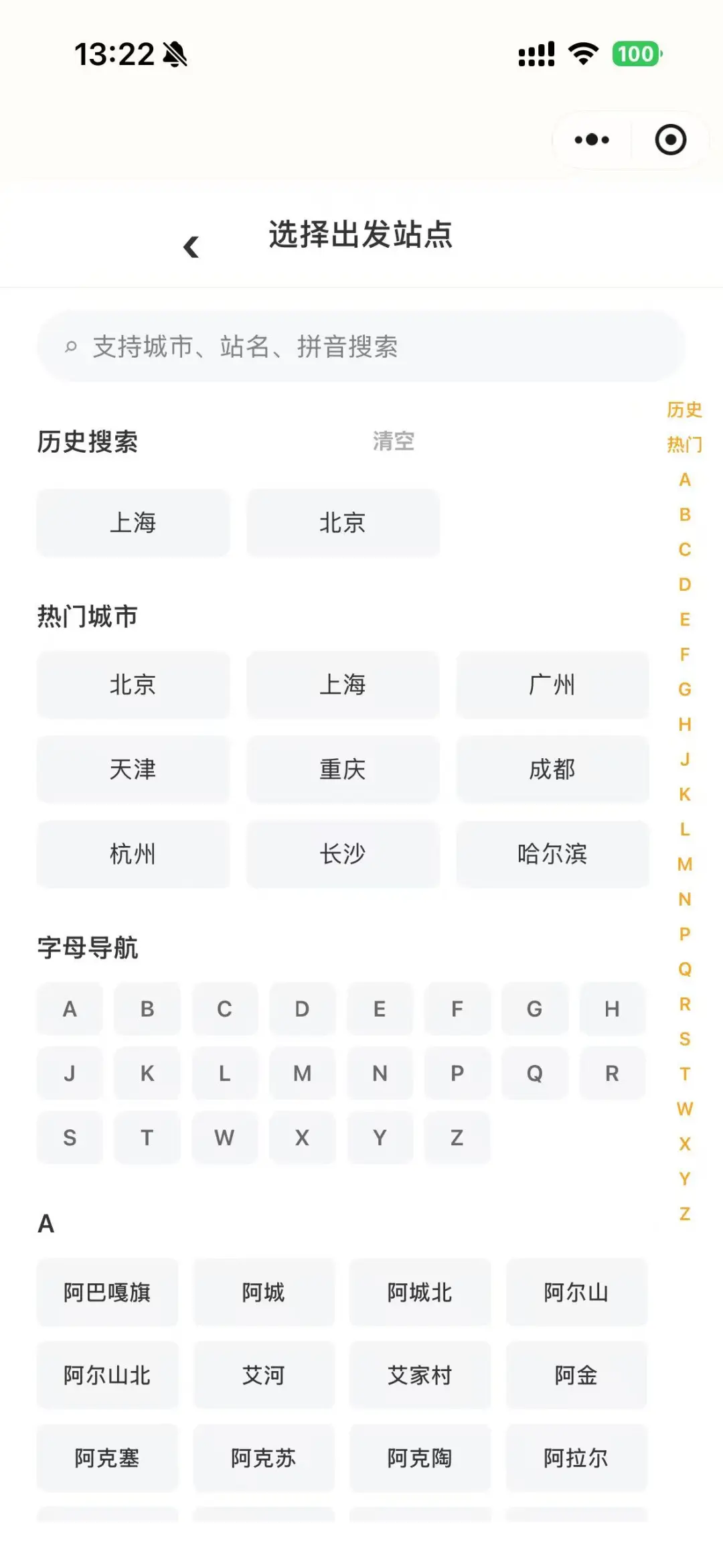 13:22

100

选择出发站点

支持城市、站名、拼音搜索

历史搜索 清空

上海 北京

热门城市

北京 上海 广州
天津 重庆 成都
杭州 长沙 哈尔滨

字母导航

A B C D E F G H
J K L M N P Q R
S T W X Y Z

A

阿巴嘎旗 阿城 阿城北 阿尔山
阿尔山北 艾河 艾家村 阿金
阿克塞 阿克苏 阿克陶 阿拉尔

历史
热门
A
B
C
D
E
F
G
H
J
K
L
M
N
P
Q
R
S
T
W
X
Y
Z